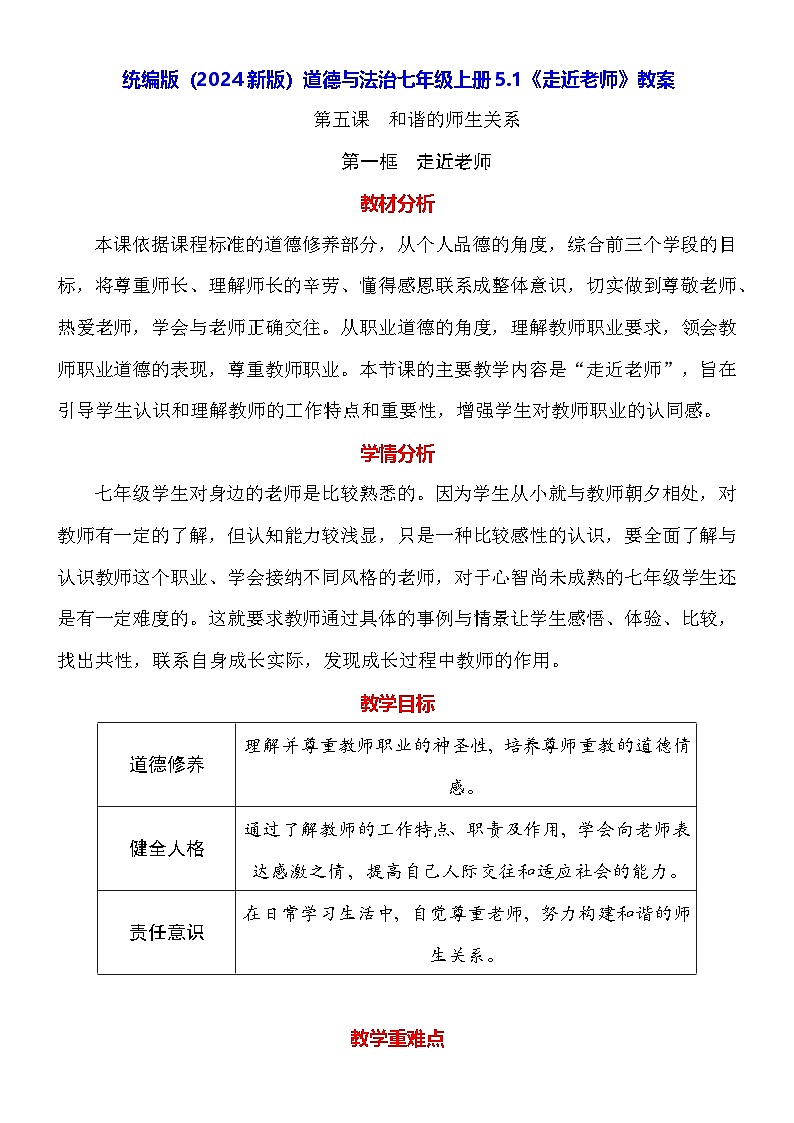 统编版（2024新版）道德与法治七年级上册5.1《走近老师》教案

第五课　和谐的师生关系

第一框　走近老师

教材分析

本课依据课程标准的道德修养部分，从个人品德的角度，综合前三个学段的目标，将尊重师长、理解师长的辛劳、懂得感恩联系成整体意识，切实做到尊敬老师、热爱老师，学会与老师正确交往。从职业道德的角度，理解教师职业要求，领会教师职业道德的表现，尊重教师职业。本节课的主要教学内容是“走近老师”，旨在引导学生认识和理解教师的工作特点和重要性，增强学生对教师职业的认同感。

学情分析

七年级学生对身边的老师是比较熟悉的。因为学生从小就与教师朝夕相处，对教师有一定的了解，但认知能力较浅显，只是一种比较感性的认识，要全面了解与认识教师这个职业、学会接纳不同风格的老师，对于心智尚未成熟的七年级学生还是有一定难度的。这就要求教师通过具体的事例与情景让学生感悟、体验、比较，找出共性，联系自身成长实际，发现成长过程中教师的作用。

教学目标

| 道德修养 | 理解并尊重教师职业的神圣性，培养尊师重教的道德情感。 |
|---|---|
| 健全人格 | 通过了解教师的工作特点、职责及作用，学会向老师表达感激之情，提高自己人际交往和适应社会的能力。 |
| 责任意识 | 在日常学习生活中，自觉尊重老师，努力构建和谐的师生关系。 |

教学重难点